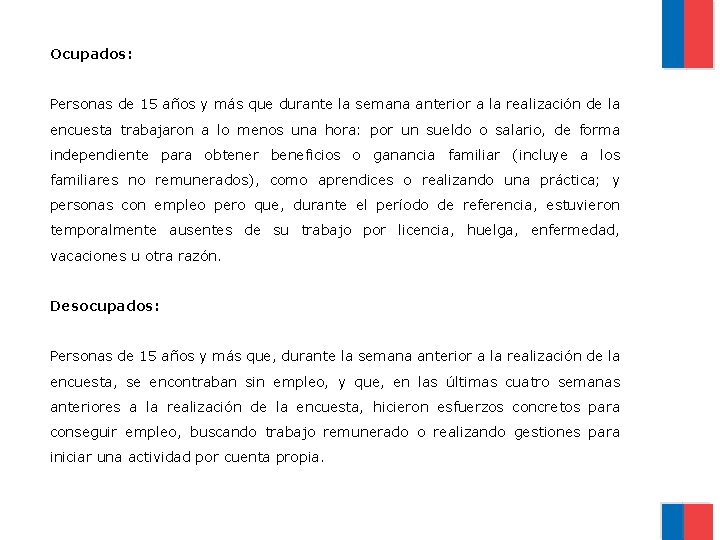 Ocupados:

Personas de 15 años y más que durante la semana anterior a la realización de la encuesta trabajaron a lo menos una hora: por un sueldo o salario, de forma independiente para obtener beneficios o ganancia familiar (incluye a los familiares no remunerados), como aprendices o realizando una práctica; y personas con empleo pero que, durante el período de referencia, estuvieron temporalmente ausentes de su trabajo por licencia, huelga, enfermedad, vacaciones u otra razón.

Desocupados:

Personas de 15 años y más que, durante la semana anterior a la realización de la encuesta, se encontraban sin empleo, y que, en las últimas cuatro semanas anteriores a la realización de la encuesta, hicieron esfuerzos concretos para conseguir empleo, buscando trabajo remunerado o realizando gestiones para iniciar una actividad por cuenta propia.